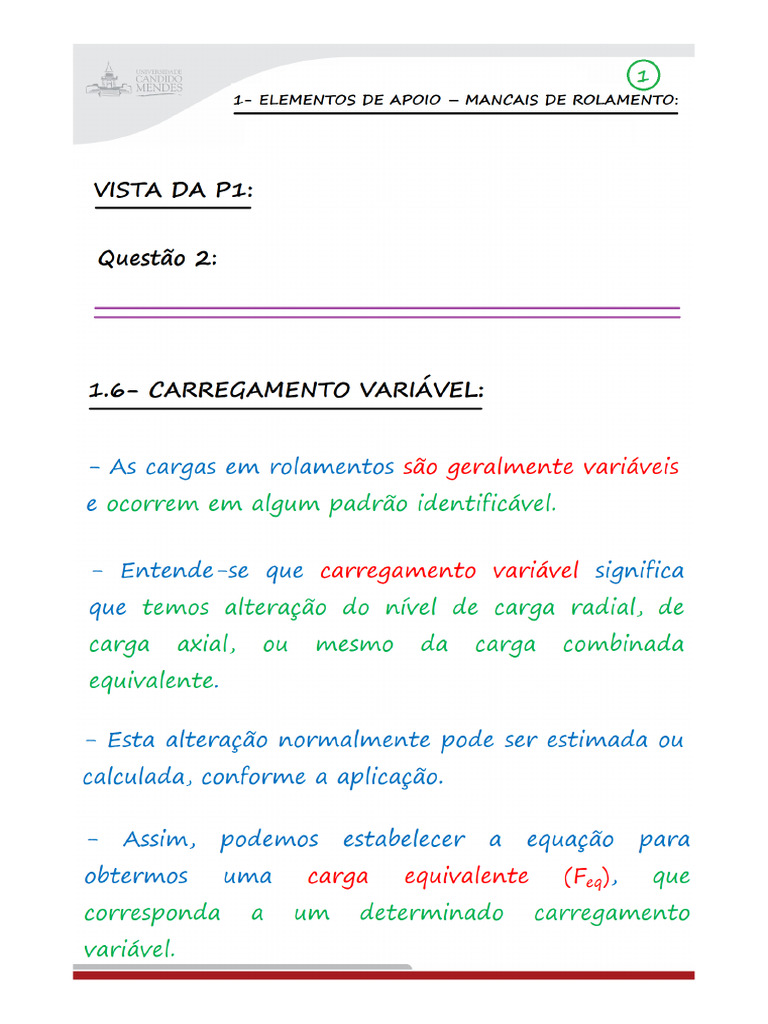 UNIVERSIDADE CANDIDO MENDES

1

1- ELEMENTOS DE APOIO – MANCAIS DE ROLAMENTO:

VISTA DA P1:

Questão 2:

1.6- CARREGAMENTO VARIÁVEL:

- As cargas em rolamentos são geralmente variáveis e ocorrem em algum padrão identificável.

- Entende-se que carregamento variável significa que temos alteração do nível de carga radial, de carga axial, ou mesmo da carga combinada equivalente.

- Esta alteração normalmente pode ser estimada ou calculada, conforme a aplicação.

- Assim, podemos estabelecer a equação para obtermos uma carga equivalente ($F_{eq}$), que corresponda a um determinado carregamento variável.